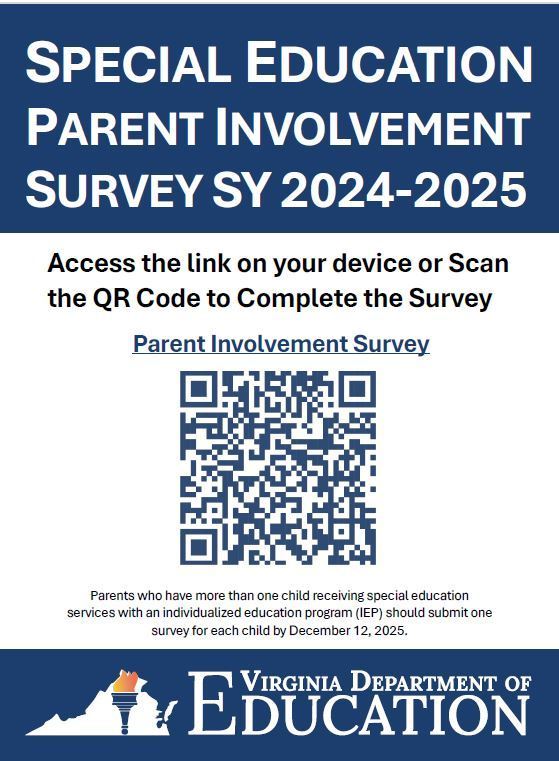 SPECIAL EDUCATION PARENT INVOLVEMENT SURVEY SY 2024-2025

Access the link on your device or Scan the QR Code to Complete the Survey

Parent Involvement Survey

Parents who have more than one child receiving special education services with an individualized education program (IEP) should submit one survey for each child by December 12, 2025.

VIRGINIA DEPARTMENT OF EDUCATION